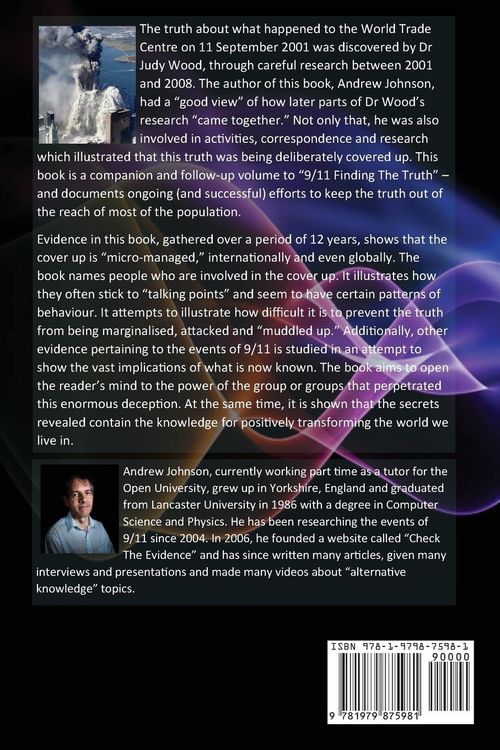 The truth about what happened to the World Trade Centre on 11 September 2001 was discovered by Dr Judy Wood, through careful research between 2001 and 2008. The author of this book, Andrew Johnson, had a "good view" of how later parts of Dr Wood's research "came together." Not only that, he was also involved in activities, correspondence and research which illustrated that this truth was being deliberately covered up. This book is a companion and follow-up volume to "9/11 Finding The Truth" – and documents ongoing (and successful) efforts to keep the truth out of the reach of most of the population.

Evidence in this book, gathered over a period of 12 years, shows that the cover up is "micro-managed," internationally and even globally. The book names people who are involved in the cover up. It illustrates how they often stick to "talking points" and seem to have certain patterns of behaviour. It attempts to illustrate how difficult it is to prevent the truth from being marginalised, attacked and "muddled up." Additionally, other evidence pertaining to the events of 9/11 is studied in an attempt to show the vast implications of what is now known. The book aims to open the reader's mind to the power of the group or groups that perpetrated this enormous deception. At the same time, it is shown that the secrets revealed contain the knowledge for positively transforming the world we live in.

Andrew Johnson, currently working part time as a tutor for the Open University, grew up in Yorkshire, England and graduated from Lancaster University in 1986 with a degree in Computer Science and Physics. He has been researching the events of 9/11 since 2004. In 2006, he founded a website called "Check The Evidence" and has since written many articles, given many interviews and presentations and made many videos about "alternative knowledge" topics.

ISBN 978-1-9798-7598-1
90000
9 781979 875981